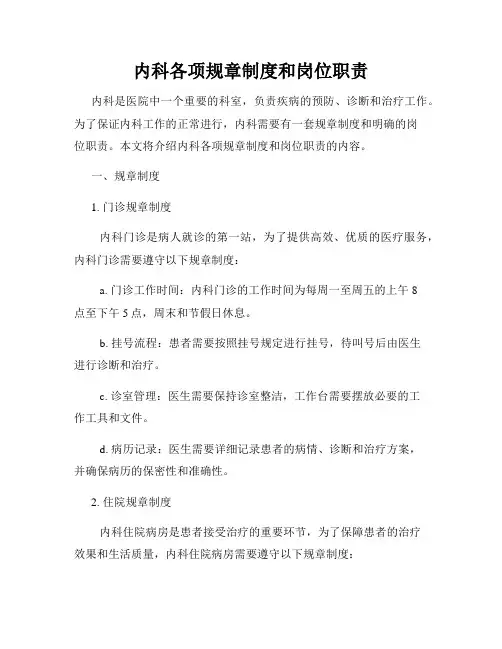 内科各项规章制度和岗位职责

内科是医院中一个重要的科室，负责疾病的预防、诊断和治疗工作。为了保证内科工作的正常进行，内科需要有一套规章制度和明确的岗位职责。本文将介绍内科各项规章制度和岗位职责的内容。

一、规章制度

1. 门诊规章制度

内科门诊是病人就诊的第一站，为了提供高效、优质的医疗服务，内科门诊需要遵守以下规章制度：

a. 门诊工作时间：内科门诊的工作时间为每周一至周五的上午 8 点至下午 5 点，周末和节假日休息。

b. 挂号流程：患者需要按照挂号规定进行挂号，待叫号后由医生进行诊断和治疗。

c. 诊室管理：医生需要保持诊室整洁，工作台需要摆放必要的工作工具和文件。

d. 病历记录：医生需要详细记录患者的病情、诊断和治疗方案，并确保病历的保密性和准确性。

2. 住院规章制度

内科住院病房是患者接受治疗的重要环节，为了保障患者的治疗效果和生活质量，内科住院病房需要遵守以下规章制度：